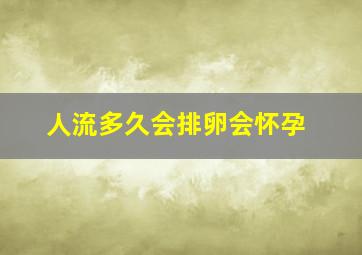 人流多久会排卵会怀孕